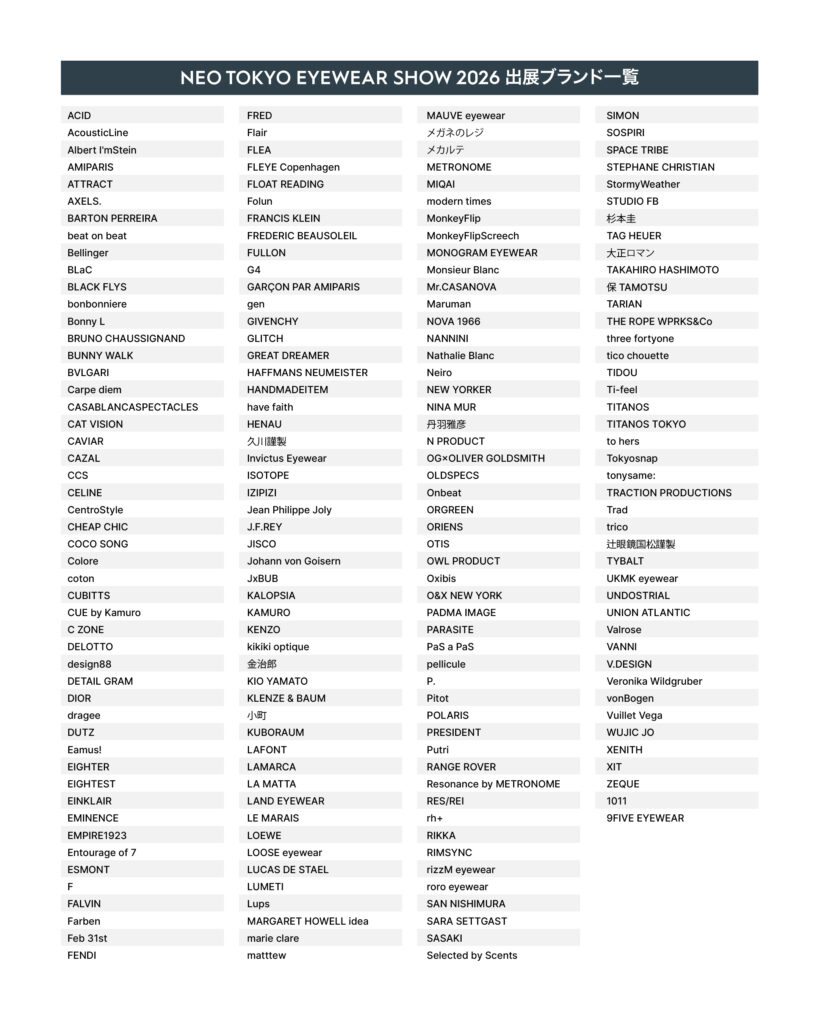 NEO TOKYO EYEWEAR SHOW 2026 出展ブランド一覧

ACID
AcousticLine
Albert I'mStein
AMIPARIS
ATTRACT
AXELS.
BARTON PERREIRA
beat on beat
Bellinger
BLaC
BLACK FLYS
bonbonniere
Bonny L
BRUNO CHAUSSIGNAND
BUNNY WALK
BVLGARI
Carpe diem
CASABLANCASPECTACLES
CAT VISION
CAVIAR
CAZAL
CCS
CELINE
CentroStyle
CHEAP CHIC
COCO SONG
Colore
coton
CUBITTS
CUE by Kamuro
C ZONE
DELOTTO
design88
DETAIL GRAM
DIOR
dragee
DUTZ
Eamus!
EIGHTER
EIGHTEST
EINKLAIR
EMINENCE
EMPIRE1923
Entourage of 7
ESMONT
F
FALVIN
Farben
Feb 31st
FENDI

FRED
Flair
FLEA
FLEYE Copenhagen
FLOAT READING
Folun
FRANCIS KLEIN
FREDERIC BEAUSOLEIL
FULLON
G4
GARÇON PAR AMIPARIS
gen
GIVENCHY
GLITCH
GREAT DREAMER
HAFFMANS NEUMEISTER
HANDMADEITEM
have faith
HENAU
久川謹製
Invictus Eyewear
ISOTOPE
IZIPIZI
Jean Philippe Joly
J.F.REY
JISCO
Johann von Goisern
JxBUB
KALOPSIA
KAMURO
KENZO
kikiki optique
金治郎
KIO YAMATO
KLENZE & BAUM
小町
KUBORAUM
LAFONT
LAMARCA
LA MATTA
LAND EYEWEAR
LE MARAIS
LOEWE
LOOSE eyewear
LUCAS DE STAEL
LUMETI
Lups
MARGARET HOWELL idea
marie clare
matttew

MAUVE eyewear
メガネのレジ
メカルテ
METRONOME
MIQAI
modern times
MonkeyFlip
MonkeyFlipScreech
MONOGRAM EYEWEAR
Monsieur Blanc
Mr.CASANOVA
Maruman
NOVA 1966
NANNINI
Nathalie Blanc
Neiro
NEW YORKER
NINA MUR
丹羽雅彦
N PRODUCT
OG×OLIVER GOLDSMITH
OLDSPECS
Onbeat
ORGREEN
ORIENS
OTIS
OWL PRODUCT
Oxibis
O&X NEW YORK
PADMA IMAGE
PARASITE
PaS a PaS
pellicule
P.
Pitot
POLARIS
PRESIDENT
Putri
RANGE ROVER
Resonance by METRONOME
RES/REI
rh+
RIKKA
RIMSYNC
rizzM eyewear
roro eyewear
SAN NISHIMURA
SARA SETTGAST
SASAKI
Selected by Scents

SIMON
SOSPIRI
SPACE TRIBE
STEPHANE CHRISTIAN
StormyWeather
STUDIO FB
杉本圭
TAG HEUER
大正ロマン
TAKAHIRO HASHIMOTO
保 TAMOTSU
TARIAN
THE ROPE WPRKS&Co
three fortyone
tico chouette
TIDOU
Ti-feel
TITANOS
TITANOS TOKYO
to hers
Tokyosnap
tonysame:
TRACTION PRODUCTIONS
Trad
trico
辻眼鏡国松謹製
TYBALT
UKMK eyewear
UNDOSTRIAL
UNION ATLANTIC
Valrose
VANNI
V.DESIGN
Veronika Wildgruber
vonBogen
Vuillet Vega
WUJIC JO
XENITH
XIT
ZEQUE
1011
9FIVE EYEWEAR